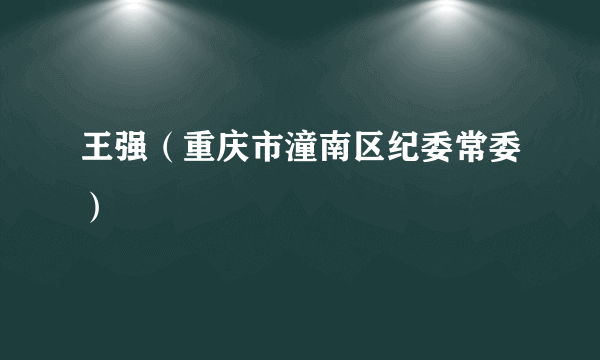 王强（重庆市潼南区纪委常委）